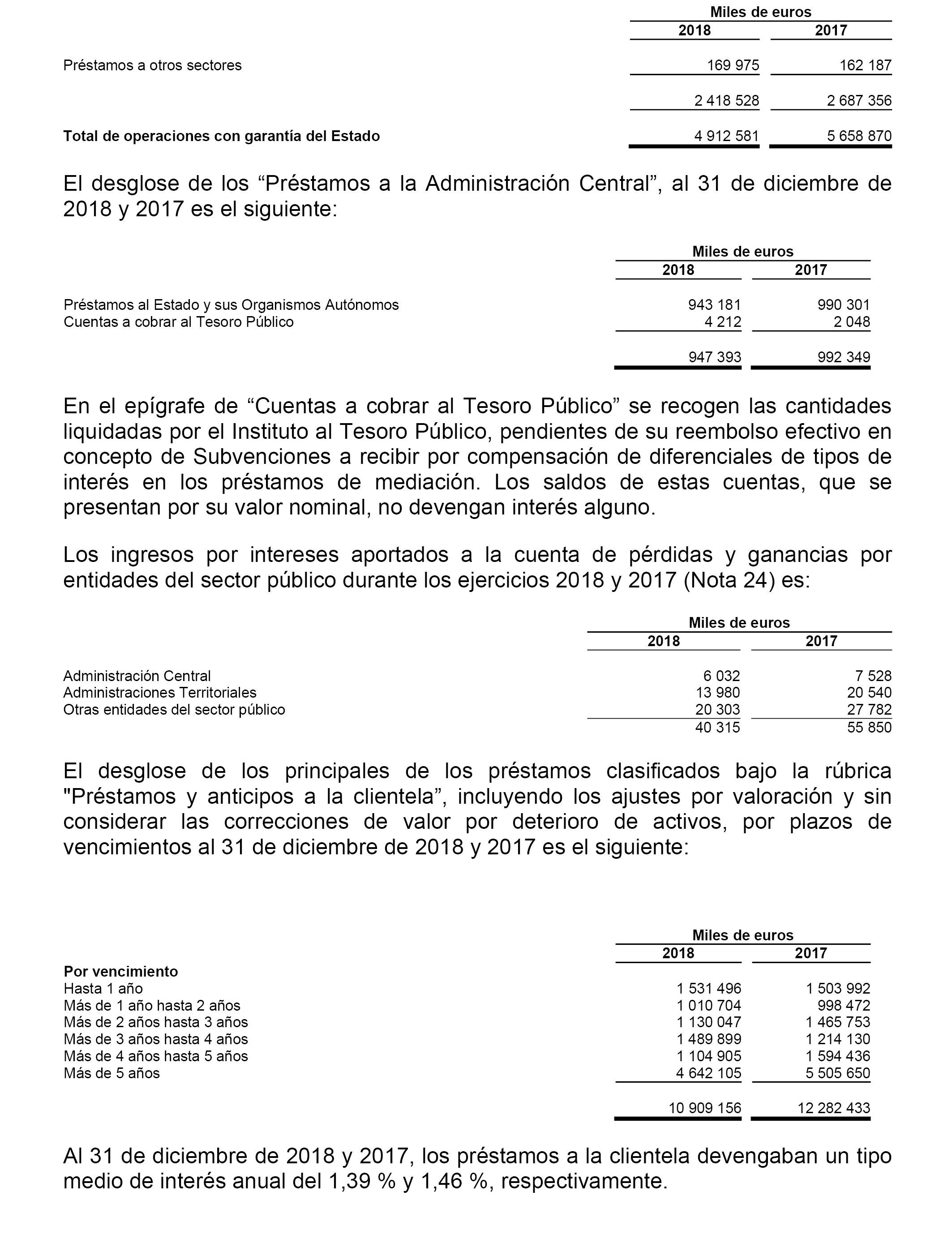 | | Miles de euros | |
|---|---|---|
| | 2018 | 2017 |
| Préstamos a otros sectores | 169 975 | 162 187 |
| | 2 418 528 | 2 687 356 |
| **Total de operaciones con garantía del Estado** | 4 912 581 | 5 658 870 |

El desglose de los “Préstamos a la Administración Central”, al 31 de diciembre de 2018 y 2017 es el siguiente:

| | Miles de euros | |
|---|---|---|
| | 2018 | 2017 |
| Préstamos al Estado y sus Organismos Autónomos | 943 181 | 990 301 |
| Cuentas a cobrar al Tesoro Público | 4 212 | 2 048 |
| | 947 393 | 992 349 |

En el epígrafe de “Cuentas a cobrar al Tesoro Público” se recogen las cantidades liquidadas por el Instituto al Tesoro Público, pendientes de su reembolso efectivo en concepto de Subvenciones a recibir por compensación de diferenciales de tipos de interés en los préstamos de mediación. Los saldos de estas cuentas, que se presentan por su valor nominal, no devengan interés alguno.

Los ingresos por intereses aportados a la cuenta de pérdidas y ganancias por entidades del sector público durante los ejercicios 2018 y 2017 (Nota 24) es:

| | Miles de euros | |
|---|---|---|
| | 2018 | 2017 |
| Administración Central | 6 032 | 7 528 |
| Administraciones Territoriales | 13 980 | 20 540 |
| Otras entidades del sector público | 20 303 | 27 782 |
| | 40 315 | 55 850 |

El desglose de los principales de los préstamos clasificados bajo la rúbrica "Préstamos y anticipos a la clientela”, incluyendo los ajustes por valoración y sin considerar las correcciones de valor por deterioro de activos, por plazos de vencimientos al 31 de diciembre de 2018 y 2017 es el siguiente:

| | Miles de euros | |
|---|---|---|
| | 2018 | 2017 |
| **Por vencimiento** | | |
| Hasta 1 año | 1 531 496 | 1 503 992 |
| Más de 1 año hasta 2 años | 1 010 704 | 998 472 |
| Más de 2 años hasta 3 años | 1 130 047 | 1 465 753 |
| Más de 3 años hasta 4 años | 1 489 899 | 1 214 130 |
| Más de 4 años hasta 5 años | 1 104 905 | 1 594 436 |
| Más de 5 años | 4 642 105 | 5 505 650 |
| | 10 909 156 | 12 282 433 |

Al 31 de diciembre de 2018 y 2017, los préstamos a la clientela devengaban un tipo medio de interés anual del 1,39 % y 1,46 %, respectivamente.